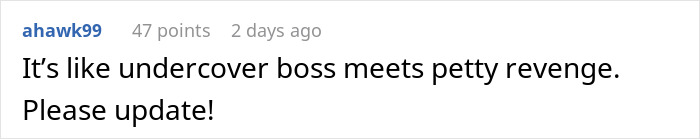 ahawk99 47 points 2 days ago

It’s like undercover boss meets petty revenge. Please update!